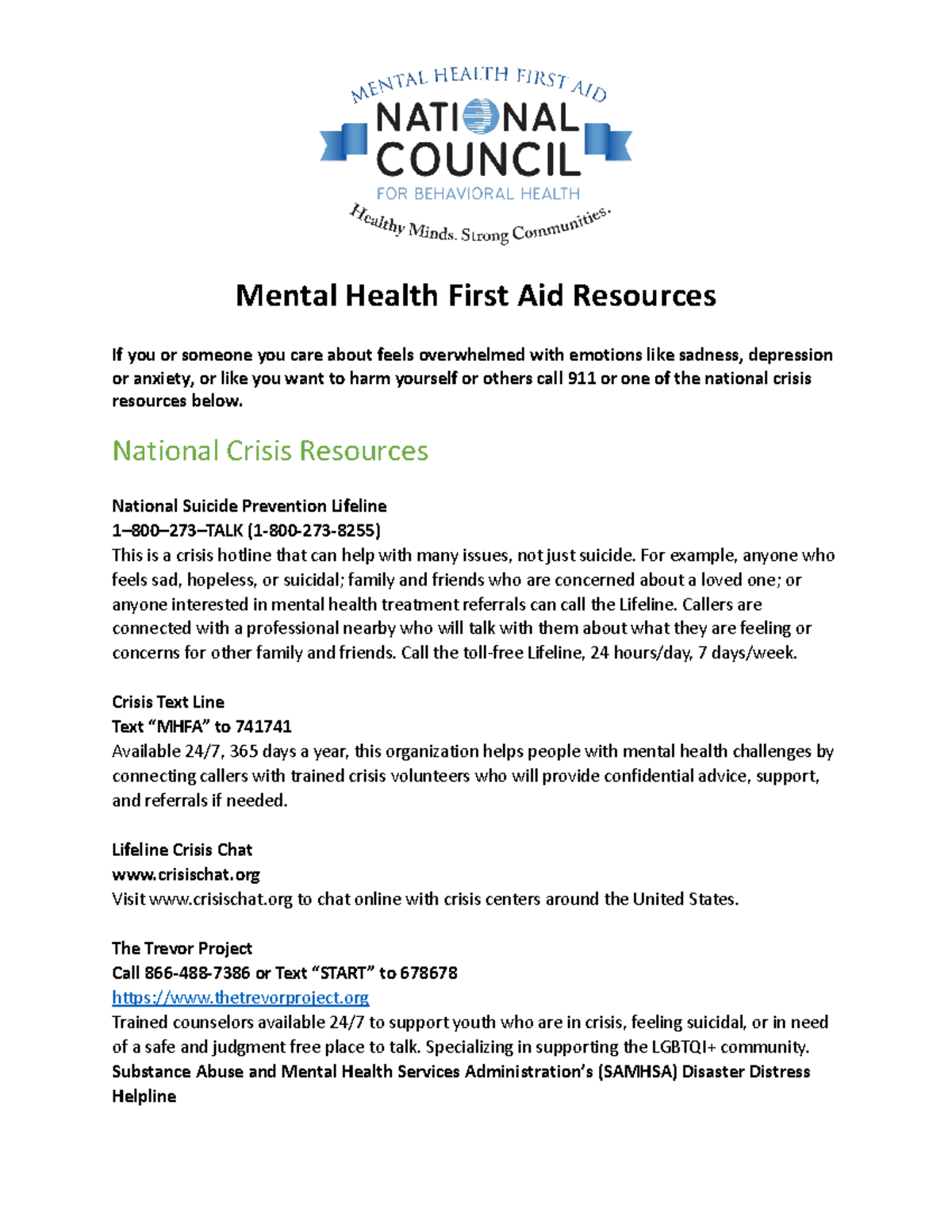 MENTAL HEALTH FIRST AID
NATIONAL COUNCIL
FOR BEHAVIORAL HEALTH
Healthy Minds. Strong Communities.

Mental Health First Aid Resources

If you or someone you care about feels overwhelmed with emotions like sadness, depression or anxiety, or like you want to harm yourself or others call 911 or one of the national crisis resources below.

National Crisis Resources

National Suicide Prevention Lifeline
1–800–273–TALK (1-800-273-8255)
This is a crisis hotline that can help with many issues, not just suicide. For example, anyone who feels sad, hopeless, or suicidal; family and friends who are concerned about a loved one; or anyone interested in mental health treatment referrals can call the Lifeline. Callers are connected with a professional nearby who will talk with them about what they are feeling or concerns for other family and friends. Call the toll-free Lifeline, 24 hours/day, 7 days/week.

Crisis Text Line
Text “MHFA” to 741741
Available 24/7, 365 days a year, this organization helps people with mental health challenges by connecting callers with trained crisis volunteers who will provide confidential advice, support, and referrals if needed.

Lifeline Crisis Chat
www.crisischat.org
Visit www.crisischat.org to chat online with crisis centers around the United States.

The Trevor Project
Call 866-488-7386 or Text “START” to 678678
https://www.thetrevorproject.org
Trained counselors available 24/7 to support youth who are in crisis, feeling suicidal, or in need of a safe and judgment free place to talk. Specializing in supporting the LGBTQI+ community.
Substance Abuse and Mental Health Services Administration’s (SAMHSA) Disaster Distress Helpline